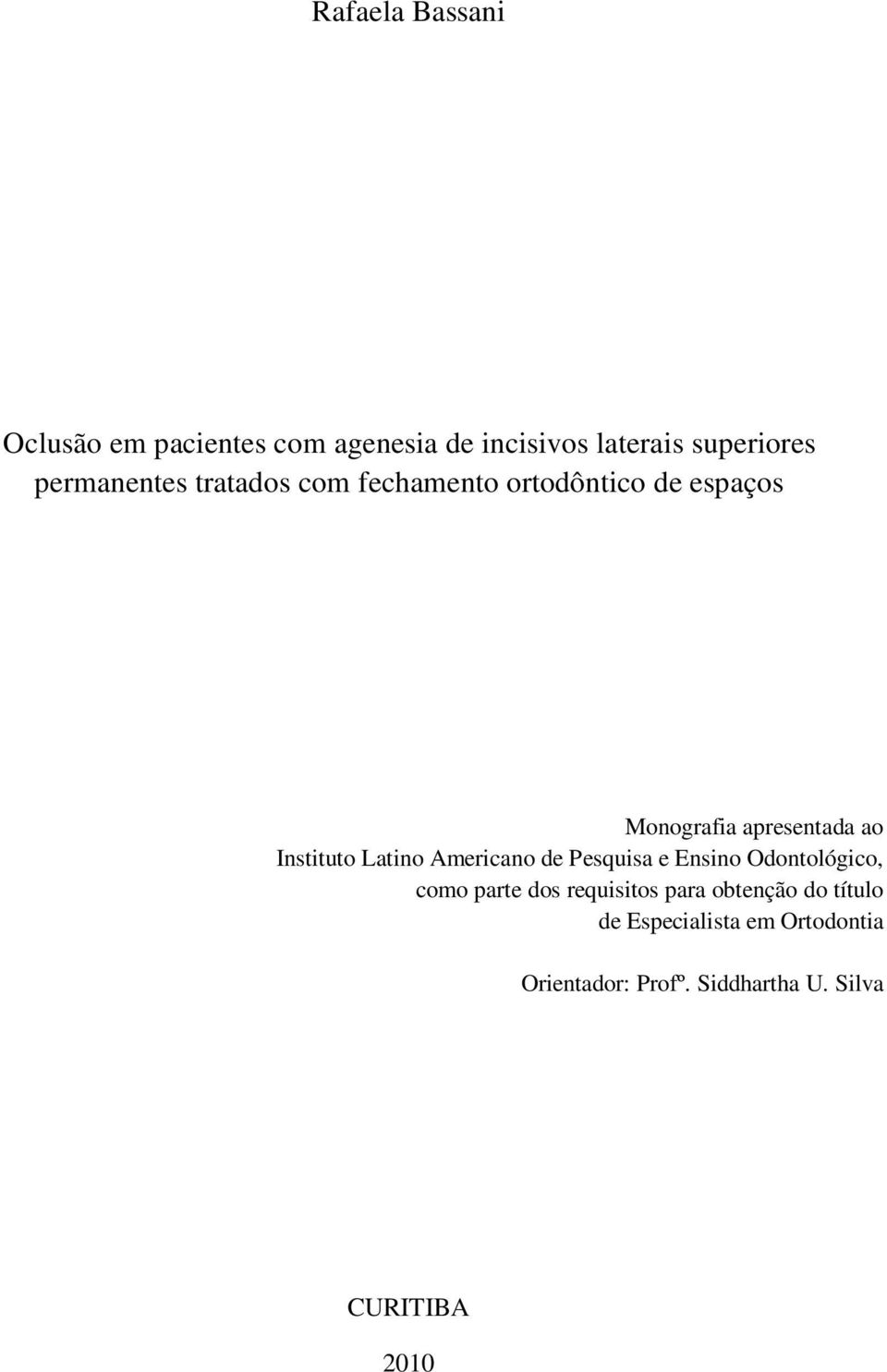 Rafaela Bassani

Oclusão em pacientes com agenesia de incisivos laterais superiores permanentes tratados com fechamento ortodôntico de espaços

Monografia apresentada ao Instituto Latino Americano de Pesquisa e Ensino Odontológico, como parte dos requisitos para obtenção do título de Especialista em Ortodontia

Orientador: Profº. Siddhartha U. Silva

CURITIBA

2010